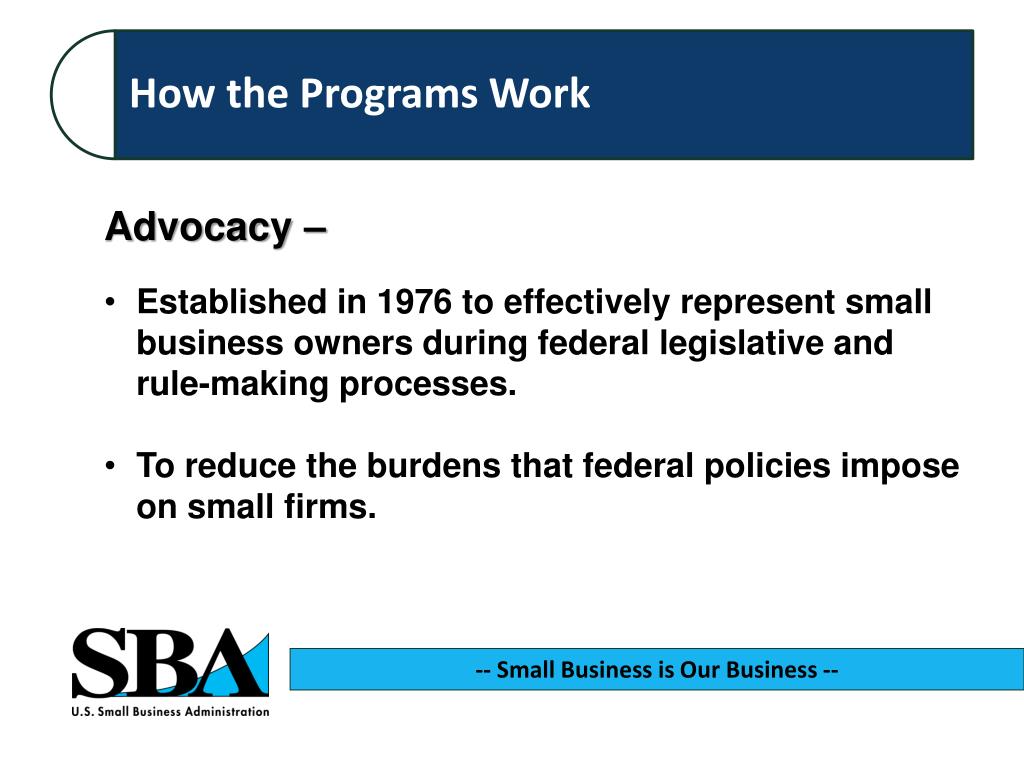 How the Programs Work

Advocacy –

• Established in 1976 to effectively represent small business owners during federal legislative and rule-making processes.

• To reduce the burdens that federal policies impose on small firms.

SBA
U.S. Small Business Administration

-- Small Business is Our Business --